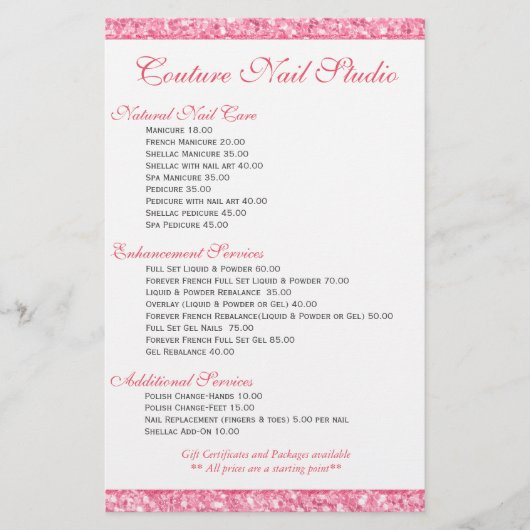 Couture Nail Studio

Natural Nail Care

Manicure 18.00
French Manicure 20.00
Shellac Manicure 35.00
Shellac with nail art 40.00
Spa Manicure 35.00
Pedicure 35.00
Pedicure with nail art 40.00
Shellac pedicure 45.00
Spa Pedicure 45.00

Enhancement Services

Full Set Liquid & Powder 60.00
Forever French Full Set Liquid & Powder 70.00
Liquid & Powder Rebalance 35.00
Overlay (Liquid & Powder or Gel) 40.00
Forever French Rebalance(Liquid & Powder or Gel) 50.00
Full Set Gel Nails 75.00
Forever French Full Set Gel 85.00
Gel Rebalance 40.00

Additional Services

Polish Change-Hands 10.00
Polish Change-Feet 15.00
Nail Replacement (fingers & toes) 5.00 per nail
Shellac Add-On 10.00

Gift Certificates and Packages available
** All prices are a starting point**